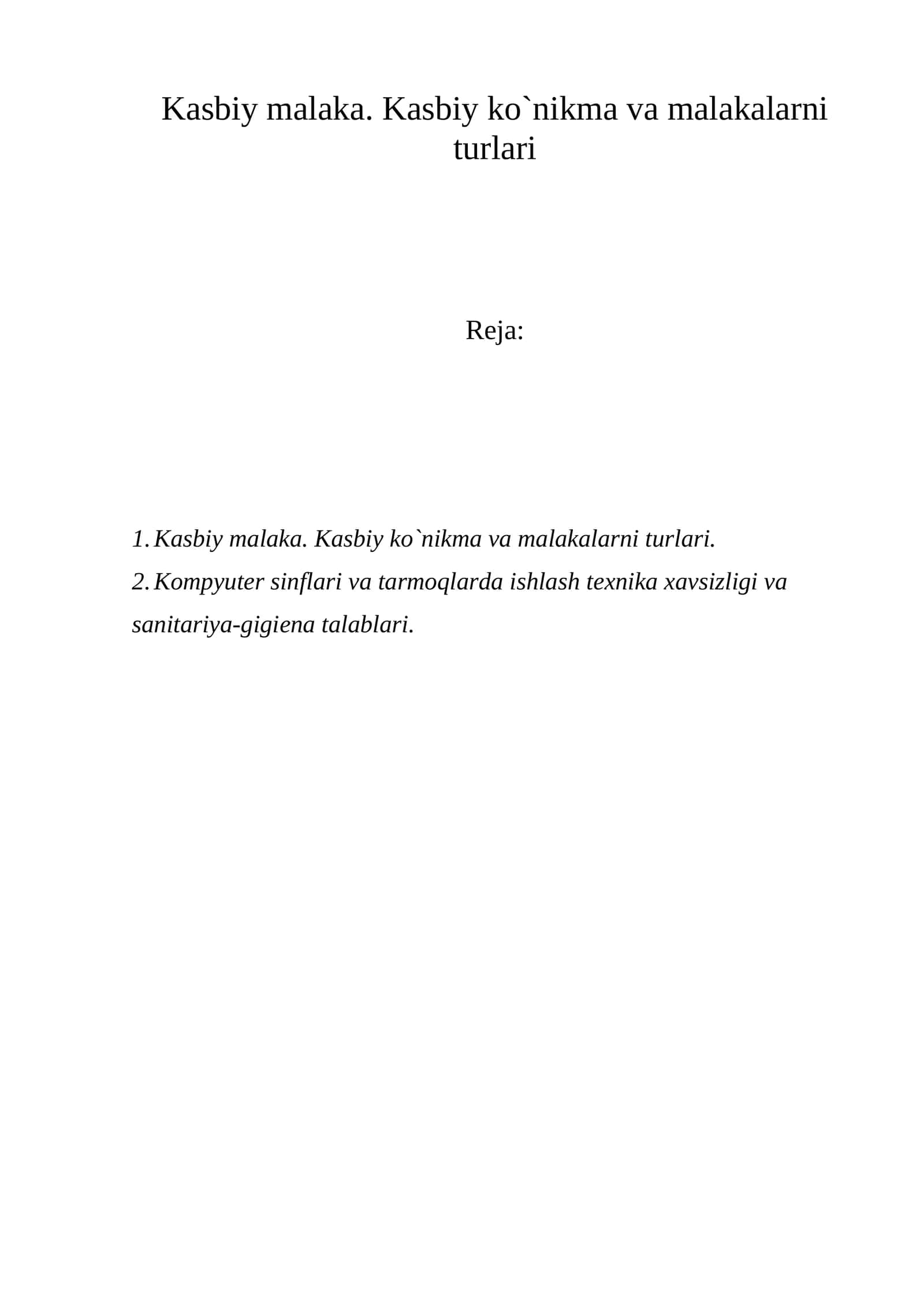 Kasbiy malaka. Kasbiy ko`nikma va malakalarni turlari

Reja:

1. Kasbiy malaka. Kasbiy ko`nikma va malakalarni turlari.
2. Kompyuter sinflari va tarmoqlarda ishlash texnika xavsizligi va sanitariya-gigiena talablari.